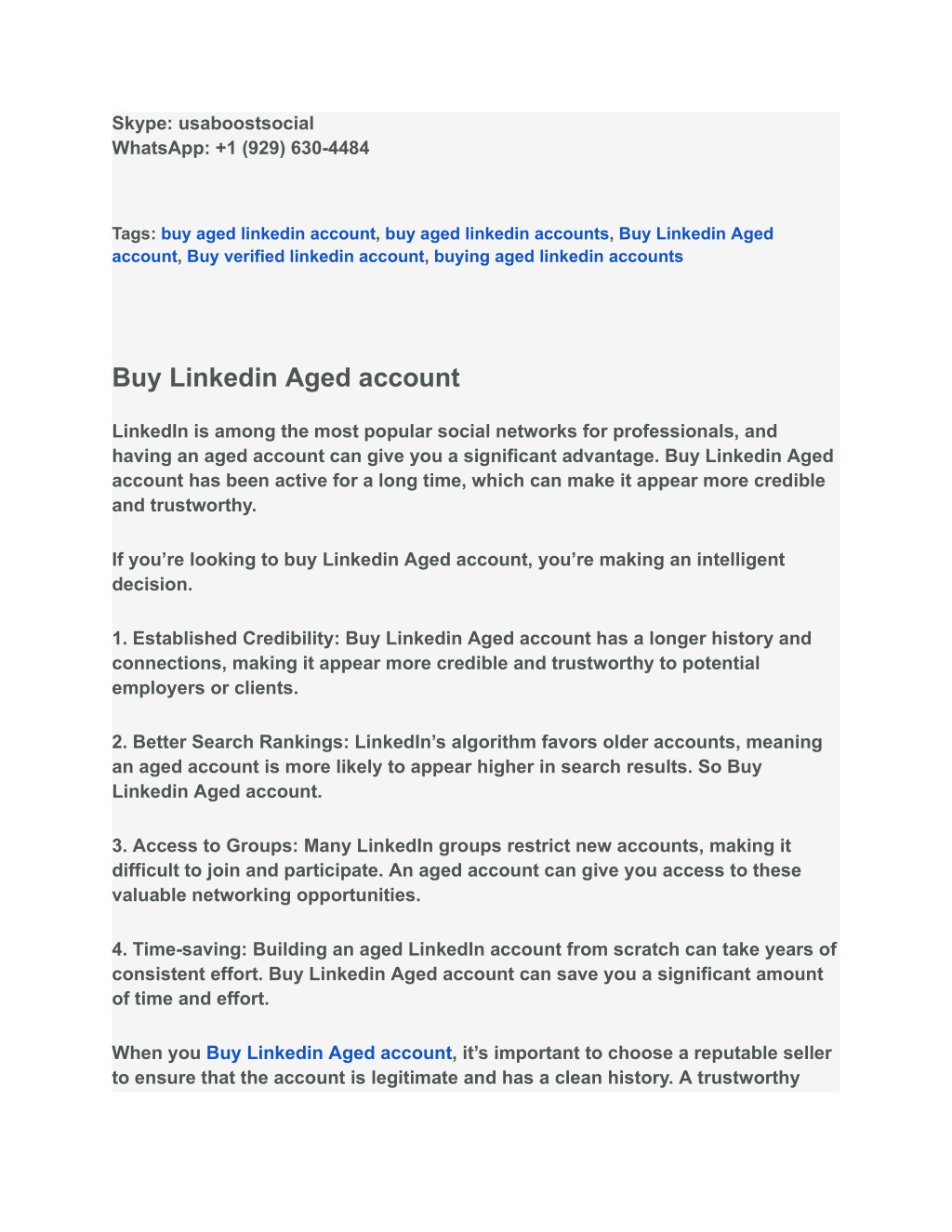 Skype: usaboostsocial
WhatsApp: +1 (929) 630-4484

Tags: buy aged linkedin account, buy aged linkedin accounts, Buy Linkedin Aged account, Buy verified linkedin account, buying aged linkedin accounts

Buy Linkedin Aged account

LinkedIn is among the most popular social networks for professionals, and having an aged account can give you a significant advantage. Buy Linkedin Aged account has been active for a long time, which can make it appear more credible and trustworthy.

If you're looking to buy Linkedin Aged account, you're making an intelligent decision.

1. Established Credibility: Buy Linkedin Aged account has a longer history and connections, making it appear more credible and trustworthy to potential employers or clients.

2. Better Search Rankings: LinkedIn's algorithm favors older accounts, meaning an aged account is more likely to appear higher in search results. So Buy Linkedin Aged account.

3. Access to Groups: Many LinkedIn groups restrict new accounts, making it difficult to join and participate. An aged account can give you access to these valuable networking opportunities.

4. Time-saving: Building an aged LinkedIn account from scratch can take years of consistent effort. Buy Linkedin Aged account can save you a significant amount of time and effort.

When you Buy Linkedin Aged account, it's important to choose a reputable seller to ensure that the account is legitimate and has a clean history. A trustworthy